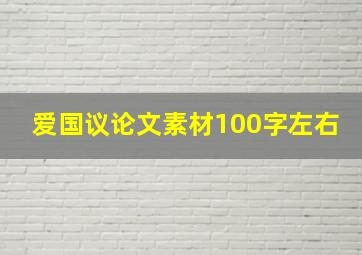 爱国议论文素材100字左右